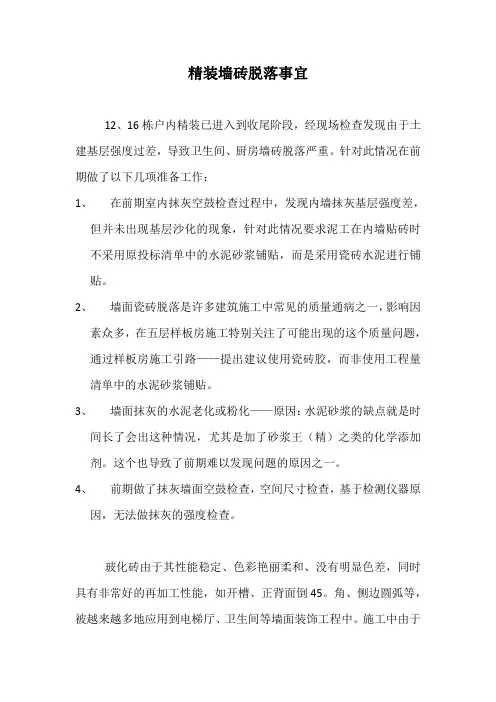 精装墙砖脱落事宜

12、16 栋户内精装已进入到收尾阶段，经现场检查发现由于土建基层强度过差，导致卫生间、厨房墙砖脱落严重。针对此情况在前期做了以下几项准备工作：

1、 在前期室内抹灰空鼓检查过程中，发现内墙抹灰基层强度差，但并未出现基层沙化的现象，针对此情况要求泥工在内墙贴砖时不采用原投标清单中的水泥砂浆铺贴，而是采用瓷砖水泥进行铺贴。

2、 墙面瓷砖脱落是许多建筑施工中常见的质量通病之一，影响因素众多，在五层样板房施工特别关注了可能出现的这个质量问题，通过样板房施工引路——提出建议使用瓷砖胶，而非使用工程量清单中的水泥砂浆铺贴。

3、 墙面抹灰的水泥老化或粉化——原因：水泥砂浆的缺点就是时间长了会出这种情况，尤其是加了砂浆王（精）之类的化学添加剂。这个也导致了前期难以发现问题的原因之一。

4、 前期做了抹灰墙面空鼓检查，空间尺寸检查，基于检测仪器原因，无法做抹灰的强度检查。

玻化砖由于其性能稳定、色彩艳丽柔和、没有明显色差，同时具有非常好的再加工性能，如开槽、正背面倒 45。角、侧边圆弧等，被越来越多地应用到电梯厅、卫生间等墙面装饰工程中。施工中由于